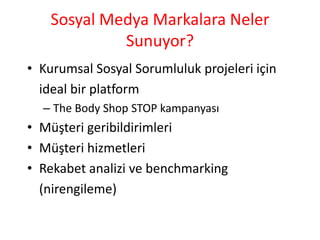 Sosyal Medya Markalara Neler Sunuyor?

• Kurumsal Sosyal Sorumluluk projeleri için ideal bir platform
– The Body Shop STOP kampanyası
• Müşteri geribildirimleri
• Müşteri hizmetleri
• Rekabet analizi ve benchmarking (nirengileme)